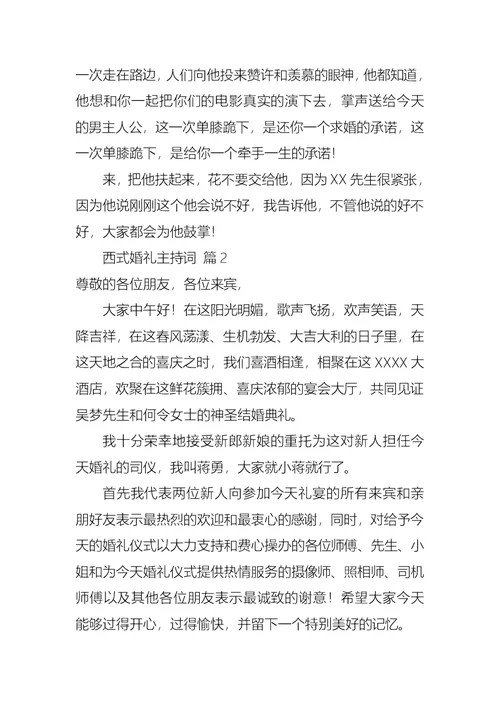 一次走在路边，人们向他投来赞许和羡慕的眼神，他都知道，他想和你一起把你们的电影真实的演下去，掌声送给今天的男主人公，这一次单膝跪下，是还你一个求婚的承诺，这一次单膝跪下，是给你一个牵手一生的承诺！

来，把他扶起来，花不要交给他，因为 XX 先生很紧张，因为他说刚刚这个他会说不好，我告诉他，不管他说的好不好，大家都会为他鼓掌！

西式婚礼主持词 篇 2

尊敬的各位朋友，各位来宾，

大家中午好！在这阳光明媚，歌声飞扬，欢声笑语，天降吉祥，在这春风荡漾、生机勃发、大吉大利的日子里，在这天地之合的喜庆之时，我们喜酒相逢，相聚在这 XXXX 大酒店，欢聚在这鲜花簇拥、喜庆浓郁的宴会大厅，共同见证吴梦先生和何令女士的神圣结婚典礼。

我十分荣幸地接受新郎新娘的重托为这对新人担任今天婚礼的司仪，我叫蒋勇，大家就小蒋就行了。

首先我代表两位新人向参加今天礼宴的所有来宾和亲朋好友表示最热烈的欢迎和最衷心的感谢，同时，对给予今天的婚礼仪式以大力支持和费心操办的各位师傅、先生、小姐和为今天婚礼仪式提供热情服务的摄像师、照相师、司机师傅以及其他各位朋友表示最诚致的谢意！希望大家今天能够过得开心，过得愉快，并留下一个特别美好的记忆。